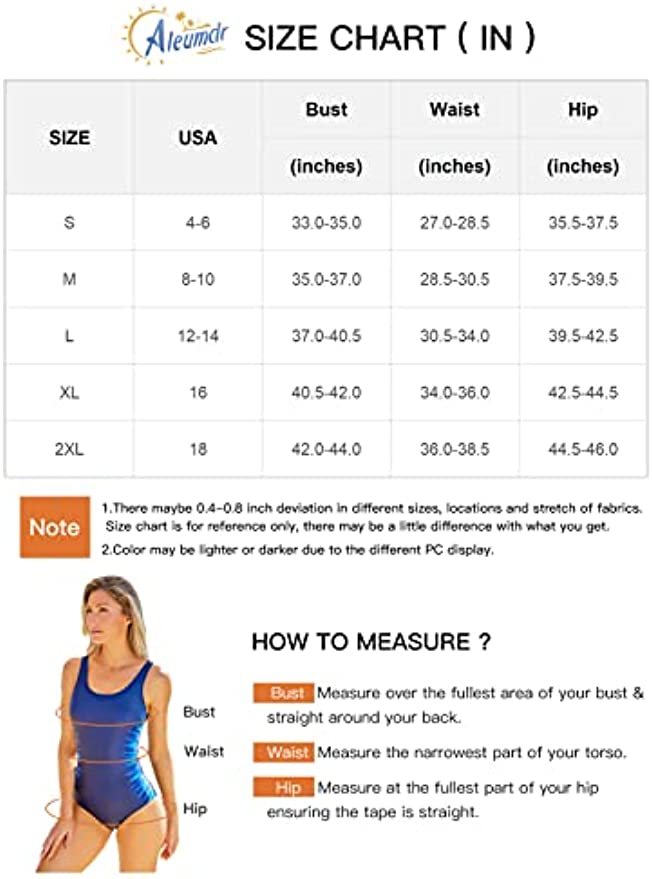 Aleumdr SIZE CHART ( IN )

| SIZE | USA | Bust (inches) | Waist (inches) | Hip (inches) |
|---|---|---|---|---|
| S | 4-6 | 33.0-35.0 | 27.0-28.5 | 35.5-37.5 |
| M | 8-10 | 35.0-37.0 | 28.5-30.5 | 37.5-39.5 |
| L | 12-14 | 37.0-40.5 | 30.5-34.0 | 39.5-42.5 |
| XL | 16 | 40.5-42.0 | 34.0-36.0 | 42.5-44.5 |
| 2XL | 18 | 42.0-44.0 | 36.0-38.5 | 44.5-46.0 |

Note

1.There maybe 0.4-0.8 inch deviation in different sizes, locations and stretch of fabrics. Size chart is for reference only, there may be a little difference with what you get.

2.Color may be lighter or darker due to the different PC display.

Bust

Waist

Hip

HOW TO MEASURE ?

Bust Measure over the fullest area of your bust & straight around your back.

Waist Measure the narrowest part of your torso.

Hip Measure at the fullest part of your hip ensuring the tape is straight.